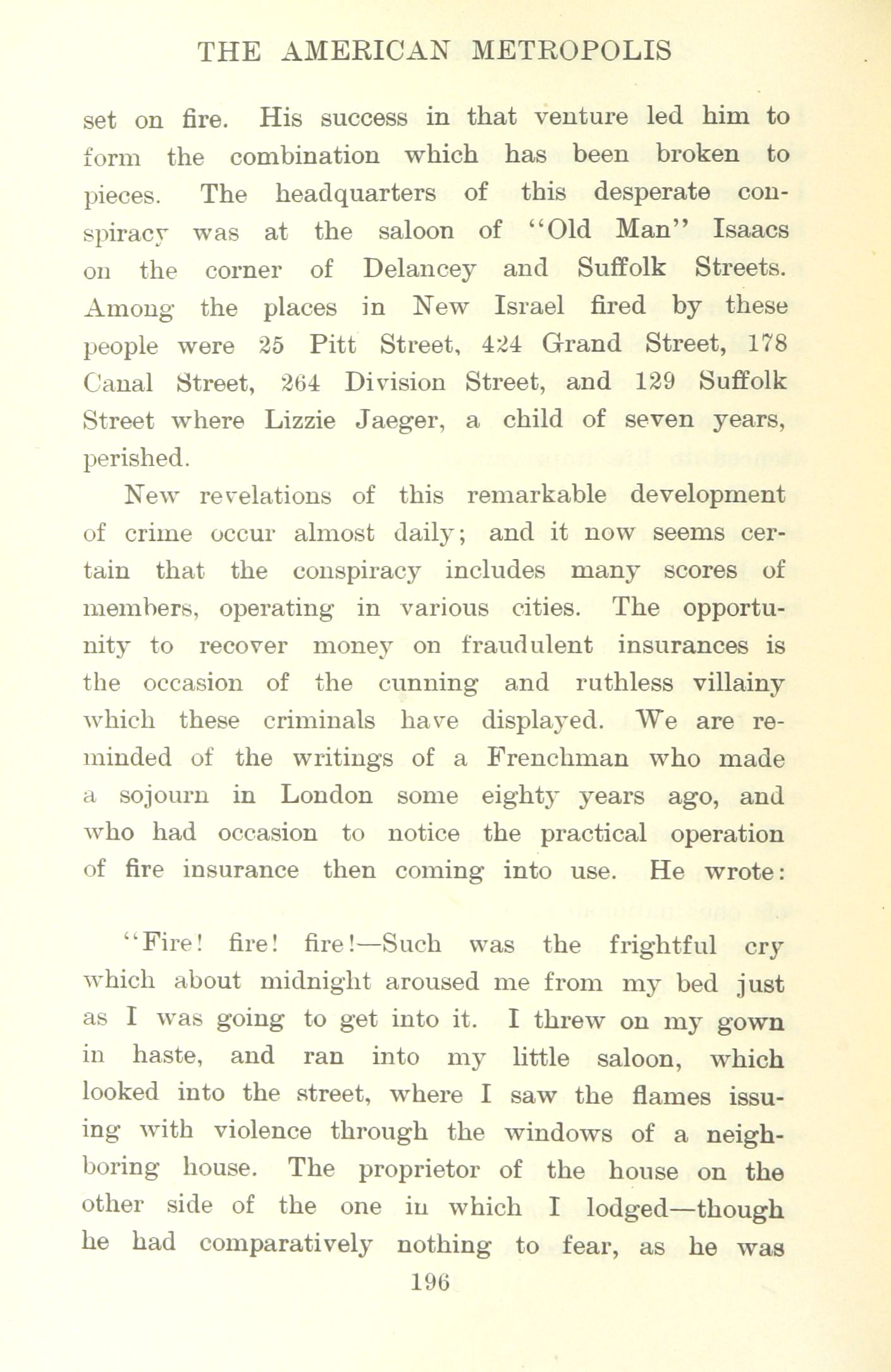 THE AMERICAN METROPOLIS

set on fire. His success in that venture led him to form the combination which has been broken to pieces. The headquarters of this desperate conspiracy was at the saloon of "Old Man" Isaacs on the corner of Delancey and Suffolk Streets. Among the places in New Israel fired by these people were 25 Pitt Street, 424 Grand Street, 178 Canal Street, 264 Division Street, and 129 Suffolk Street where Lizzie Jaeger, a child of seven years, perished.

New revelations of this remarkable development of crime occur almost daily; and it now seems certain that the conspiracy includes many scores of members, operating in various cities. The opportunity to recover money on fraudulent insurances is the occasion of the cunning and ruthless villainy which these criminals have displayed. We are reminded of the writings of a Frenchman who made a sojourn in London some eighty years ago, and who had occasion to notice the practical operation of fire insurance then coming into use. He wrote:

"Fire! fire! fire!—Such was the frightful cry which about midnight aroused me from my bed just as I was going to get into it. I threw on my gown in haste, and ran into my little saloon, which looked into the street, where I saw the flames issuing with violence through the windows of a neighboring house. The proprietor of the house on the other side of the one in which I lodged—though he had comparatively nothing to fear, as he was

196